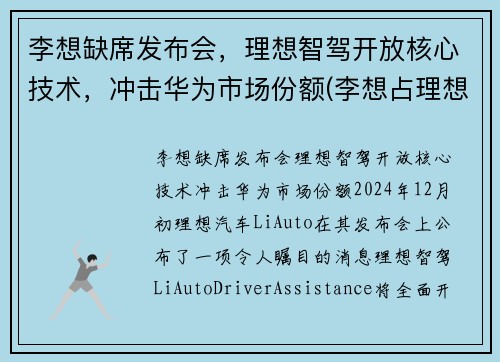 李想缺席发布会，理想智驾开放核心技术，冲击华为市场份额(李想占理想

李想缺席发布会理想智驾开放核心技术冲击华为市场份额2024年12月初理想汽车LiAuto在其发布会上公布了一项令人瞩目的消息理想智驾LiAutoDriverAssistance将全面开